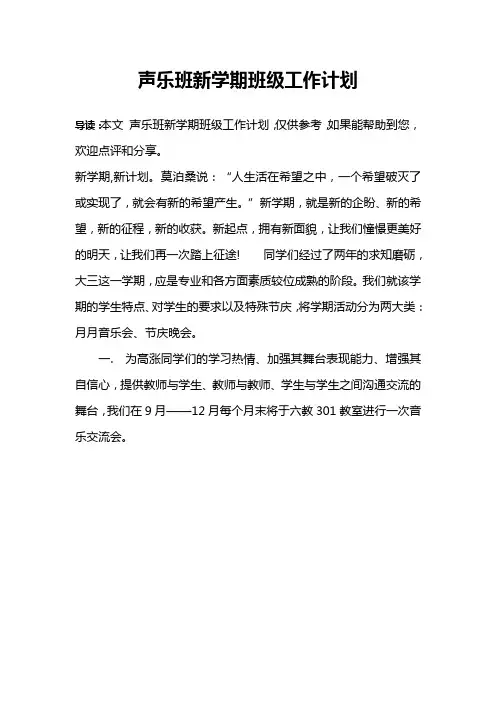 声乐班新学期班级工作计划

导读:本文 声乐班新学期班级工作计划,仅供参考,如果能帮助到您,欢迎点评和分享。

新学期,新计划。莫泊桑说:“人生活在希望之中,一个希望破灭了或实现了,就会有新的希望产生。”新学期,就是新的企盼、新的希望,新的征程,新的收获。新起点,拥有新面貌,让我们憧憬更美好的明天,让我们再一次踏上征途! 同学们经过了两年的求知磨砺,大三这一学期,应是专业和各方面素质较位成熟的阶段。我们就该学期的学生特点、对学生的要求以及特殊节庆,将学期活动分为两大类:月月音乐会、节庆晚会。

一. 为高涨同学们的学习热情、加强其舞台表现能力、增强其自信心,提供教师与学生、教师与教师、学生与学生之间沟通交流的舞台,我们在9月——12月每个月末将于六教301教室进行一次音乐交流会。